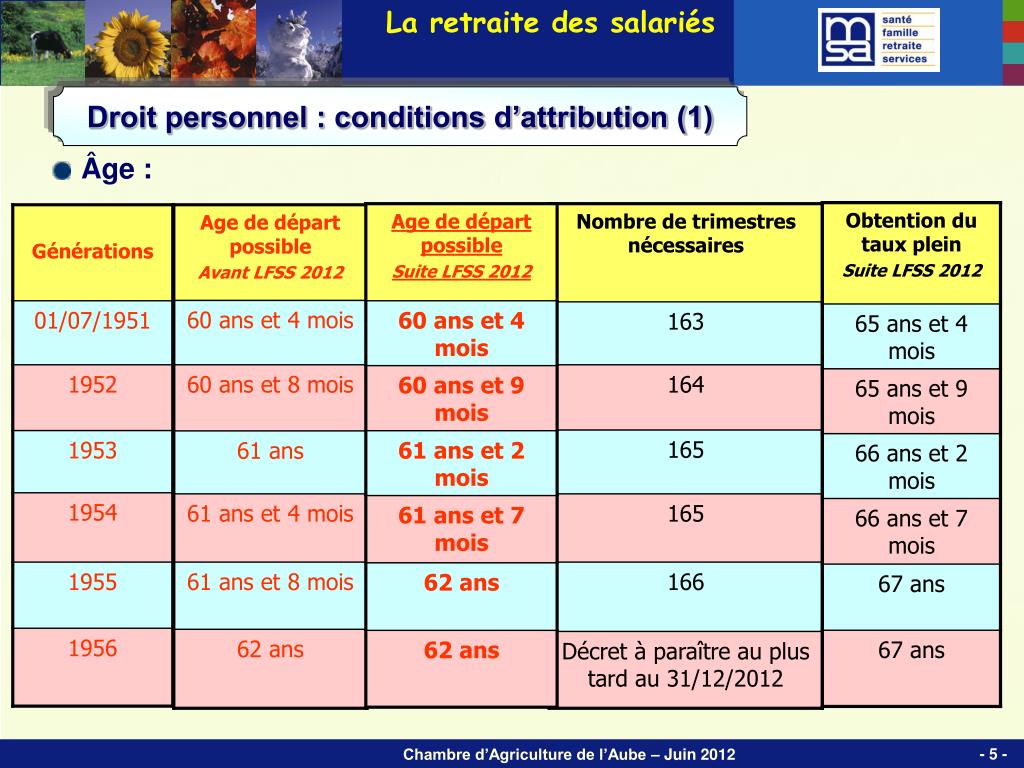 La retraite des salariés

msa santé famille retraite services

Droit personnel : conditions d'attribution (1)

Âge :

| Générations | Age de départ possible Avant LFSS 2012 | Age de départ possible Suite LFSS 2012 | Nombre de trimestres nécessaires | Obtention du taux plein Suite LFSS 2012 |
|---|---|---|---|---|
| 01/07/1951 | 60 ans et 4 mois | 60 ans et 4 mois | 163 | 65 ans et 4 mois |
| 1952 | 60 ans et 8 mois | 60 ans et 9 mois | 164 | 65 ans et 9 mois |
| 1953 | 61 ans | 61 ans et 2 mois | 165 | 66 ans et 2 mois |
| 1954 | 61 ans et 4 mois | 61 ans et 7 mois | 165 | 66 ans et 7 mois |
| 1955 | 61 ans et 8 mois | 62 ans | 166 | 67 ans |
| 1956 | 62 ans | 62 ans | Décret à paraître au plus tard au 31/12/2012 | 67 ans |

Chambre d'Agriculture de l'Aube – Juin 2012

- 5 -